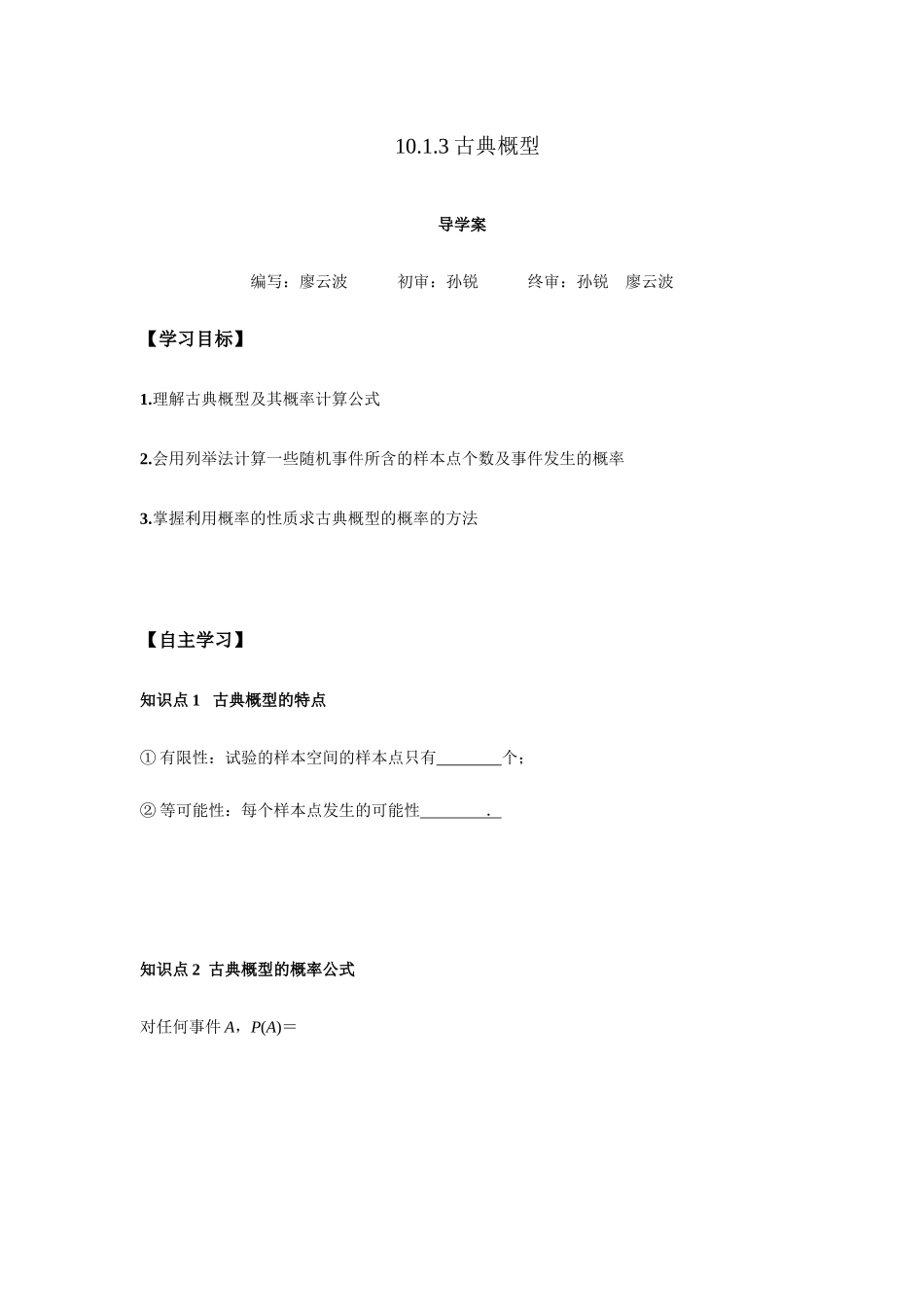 10.1.3 古典概型

导学案

编写：廖云波　　初审：孙锐　　终审：孙锐　廖云波

【学习目标】

1.理解古典概型及其概率计算公式

2.会用列举法计算一些随机事件所含的样本点个数及事件发生的概率

3.掌握利用概率的性质求古典概型的概率的方法

【自主学习】

知识点 1　古典概型的特点

① 有限性：试验的样本空间的样本点只有________个；

② 等可能性：每个样本点发生的可能性________.

知识点 2　古典概型的概率公式

对任何事件 $A$，$P(A)=$